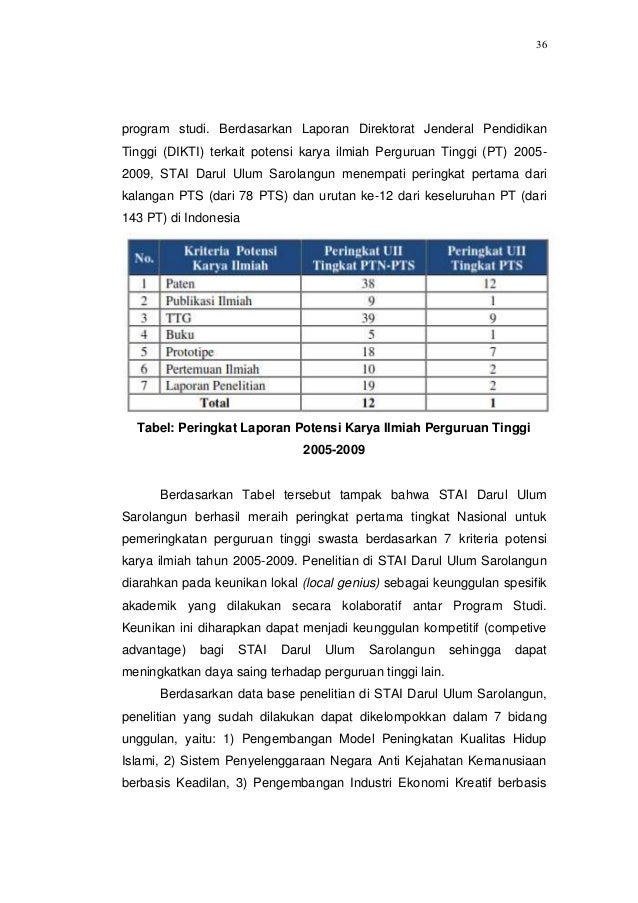 36

program studi. Berdasarkan Laporan Direktorat Jenderal Pendidikan Tinggi (DIKTI) terkait potensi karya ilmiah Perguruan Tinggi (PT) 2005-2009, STAI Darul Ulum Sarolangun menempati peringkat pertama dari kalangan PTS (dari 78 PTS) dan urutan ke-12 dari keseluruhan PT (dari 143 PT) di Indonesia

| No. | Kriteria Potensi Karya Ilmiah | Peringkat UII Tingkat PTN-PTS | Peringkat UII Tingkat PTS |
|---|---|---|---|
| 1 | Paten | 38 | 12 |
| 2 | Publikasi Ilmiah | 9 | 1 |
| 3 | TTG | 39 | 9 |
| 4 | Buku | 5 | 1 |
| 5 | Prototipe | 18 | 7 |
| 6 | Pertemuan Ilmiah | 10 | 2 |
| 7 | Laporan Penelitian | 19 | 2 |
| | Total | 12 | 1 |

Tabel: Peringkat Laporan Potensi Karya Ilmiah Perguruan Tinggi 2005-2009

Berdasarkan Tabel tersebut tampak bahwa STAI Darul Ulum Sarolangun berhasil meraih peringkat pertama tingkat Nasional untuk pemeringkatan perguruan tinggi swasta berdasarkan 7 kriteria potensi karya ilmiah tahun 2005-2009. Penelitian di STAI Darul Ulum Sarolangun diarahkan pada keunikan lokal (local genius) sebagai keunggulan spesifik akademik yang dilakukan secara kolaboratif antar Program Studi. Keunikan ini diharapkan dapat menjadi keunggulan kompetitif (competive advantage) bagi STAI Darul Ulum Sarolangun sehingga dapat meningkatkan daya saing terhadap perguruan tinggi lain.

Berdasarkan data base penelitian di STAI Darul Ulum Sarolangun, penelitian yang sudah dilakukan dapat dikelompokkan dalam 7 bidang unggulan, yaitu: 1) Pengembangan Model Peningkatan Kualitas Hidup Islami, 2) Sistem Penyelenggaraan Negara Anti Kejahatan Kemanusiaan berbasis Keadilan, 3) Pengembangan Industri Ekonomi Kreatif berbasis